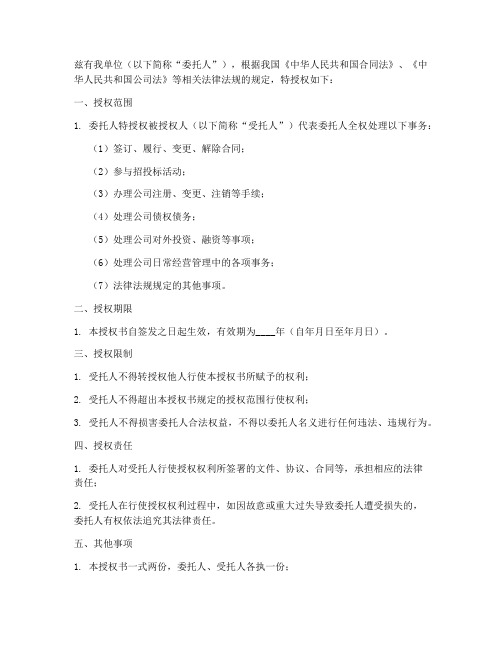 兹有我单位（以下简称“委托人”），根据我国《中华人民共和国合同法》、《中华人民共和国公司法》等相关法律法规的规定，特授权如下：

一、授权范围

1. 委托人特授权被授权人（以下简称“受托人”）代表委托人全权处理以下事务：

（1）签订、履行、变更、解除合同；

（2）参与招投标活动；

（3）办理公司注册、变更、注销等手续；

（4）处理公司债权债务；

（5）处理公司对外投资、融资等事项；

（6）处理公司日常经营管理中的各项事务；

（7）法律法规规定的其他事项。

二、授权期限

1. 本授权书自签发之日起生效，有效期为____年（自年月日至年月日）。

三、授权限制

1. 受托人不得转授权他人行使本授权书所赋予的权利；

2. 受托人不得超出本授权书规定的授权范围行使权利；

3. 受托人不得损害委托人合法权益，不得以委托人名义进行任何违法、违规行为。

四、授权责任

1. 委托人对受托人行使授权权利所签署的文件、协议、合同等，承担相应的法律责任；

2. 受托人在行使授权权利过程中，如因故意或重大过失导致委托人遭受损失的，委托人有权依法追究其法律责任。

五、其他事项

1. 本授权书一式两份，委托人、受托人各执一份；